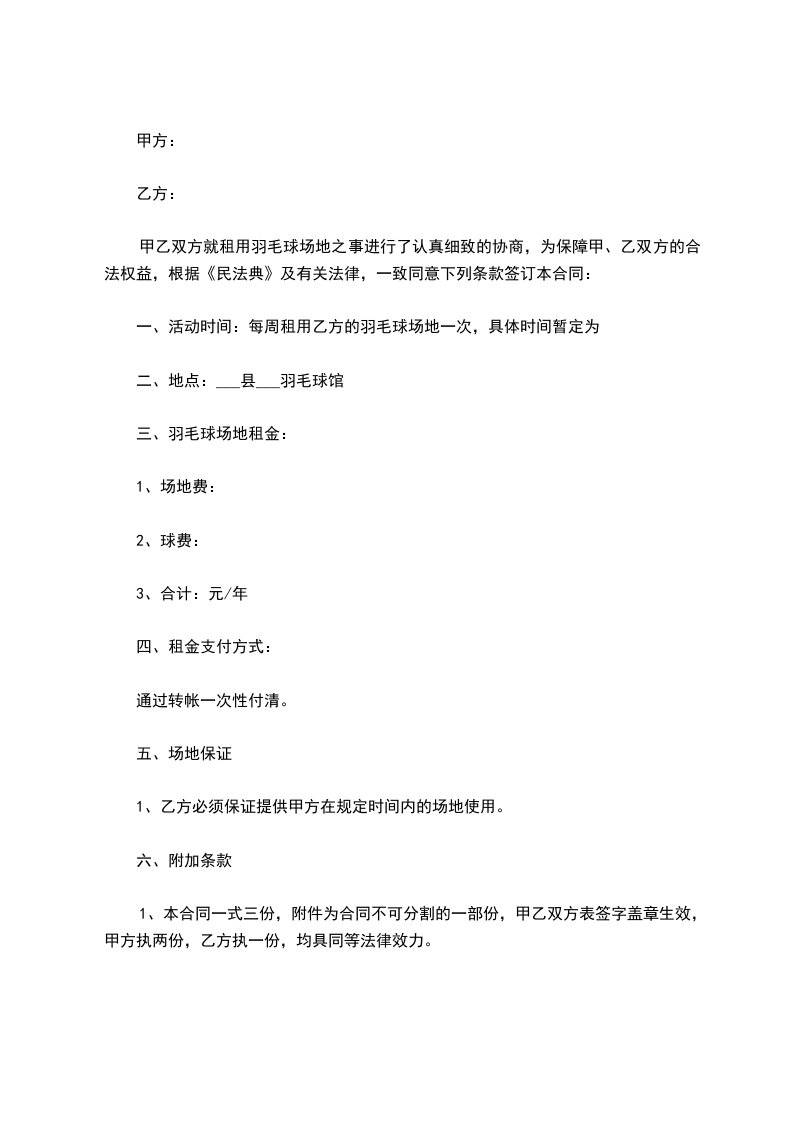 甲方：

乙方：

甲乙双方就租用羽毛球场地之事进行了认真细致的协商，为保障甲、乙双方的合法权益，根据《民法典》及有关法律，一致同意下列条款签订本合同：

一、活动时间：每周租用乙方的羽毛球场地一次，具体时间暂定为

二、地点：___县___羽毛球馆

三、羽毛球场地租金：

1、场地费：

2、球费：

3、合计：元/年

四、租金支付方式：

通过转帐一次性付清。

五、场地保证

1、乙方必须保证提供甲方在规定时间内的场地使用。

六、附加条款

1、本合同一式三份，附件为合同不可分割的一部份，甲乙双方表签字盖章生效，甲方执两份，乙方执一份，均具同等法律效力。